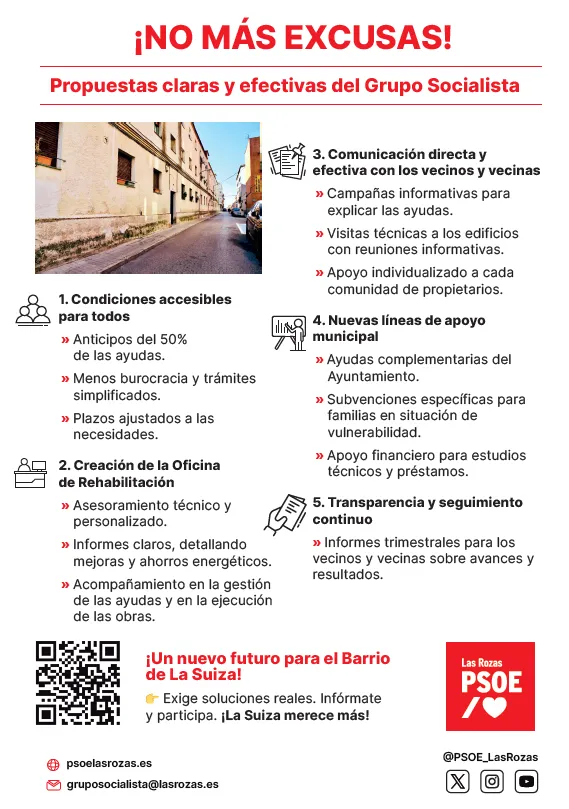 ¡NO MÁS EXCUSAS!

Propuestas claras y efectivas del Grupo Socialista

1. Condiciones accesibles para todos

» Anticipos del 50% de las ayudas.

» Menos burocracia y trámites simplificados.

» Plazos ajustados a las necesidades.

2. Creación de la Oficina de Rehabilitación

» Asesoramiento técnico y personalizado.

» Informes claros, detallando mejoras y ahorros energéticos.

» Acompañamiento en la gestión de las ayudas y en la ejecución de las obras.

3. Comunicación directa y efectiva con los vecinos y vecinas

» Campañas informativas para explicar las ayudas.

» Visitas técnicas a los edificios con reuniones informativas.

» Apoyo individualizado a cada comunidad de propietarios.

4. Nuevas líneas de apoyo municipal

» Ayudas complementarias del Ayuntamiento.

» Subvenciones específicas para familias en situación de vulnerabilidad.

» Apoyo financiero para estudios técnicos y préstamos.

5. Transparencia y seguimiento continuo

» Informes trimestrales para los vecinos y vecinas sobre avances y resultados.

¡Un nuevo futuro para el Barrio de La Suiza!

👉 Exige soluciones reales. Infórmate y participa. ¡La Suiza merece más!

Las Rozas
PSOE

psoelasrozas.es

gruposocialista@lasrozas.es

@PSOE_LasRozas